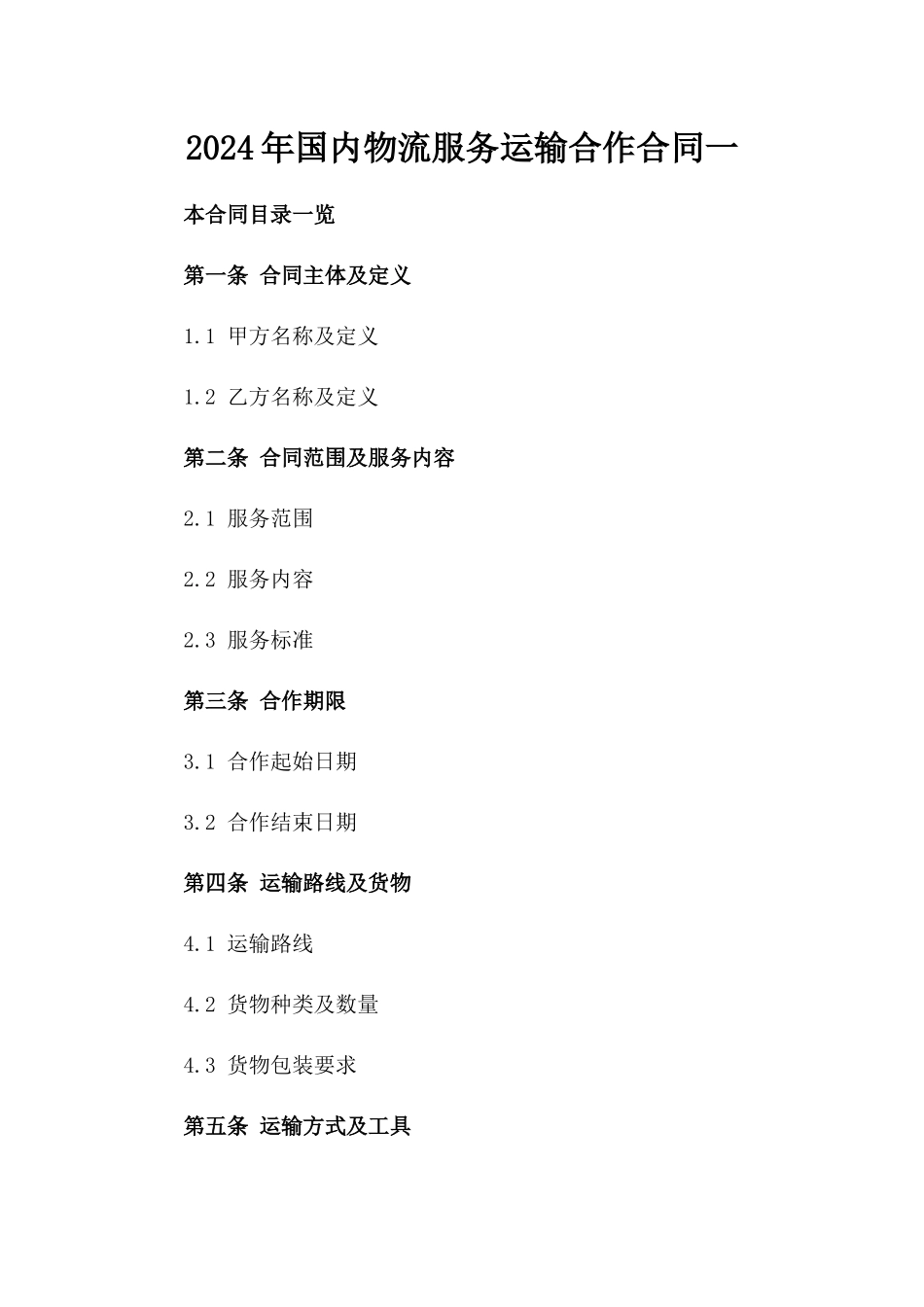 2024年国内物流服务运输合作合同一

本合同目录一览

第一条 合同主体及定义

1.1 甲方名称及定义

1.2 乙方名称及定义

第二条 合同范围及服务内容

2.1 服务范围

2.2 服务内容

2.3 服务标准

第三条 合作期限

3.1 合作起始日期

3.2 合作结束日期

第四条 运输路线及货物

4.1 运输路线

4.2 货物种类及数量

4.3 货物包装要求

第五条 运输方式及工具